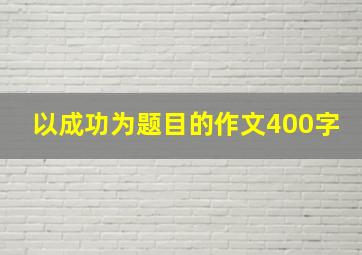 以成功为题目的作文400字